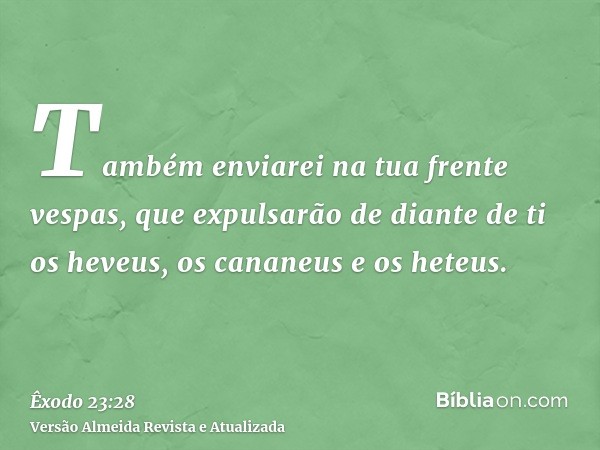 Também enviarei na tua frente vespas, que expulsarão de diante de ti os heveus, os cananeus e os heteus.

Êxodo 23:28
Versão Almeida Revista e Atualizada

Bíbliaon.com